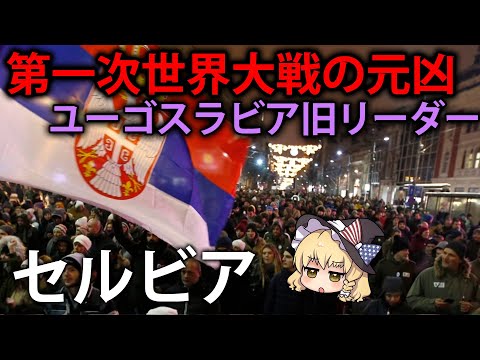 第一次世界大戦の元凶
ユーゴスラビア旧リーダー

セルビア